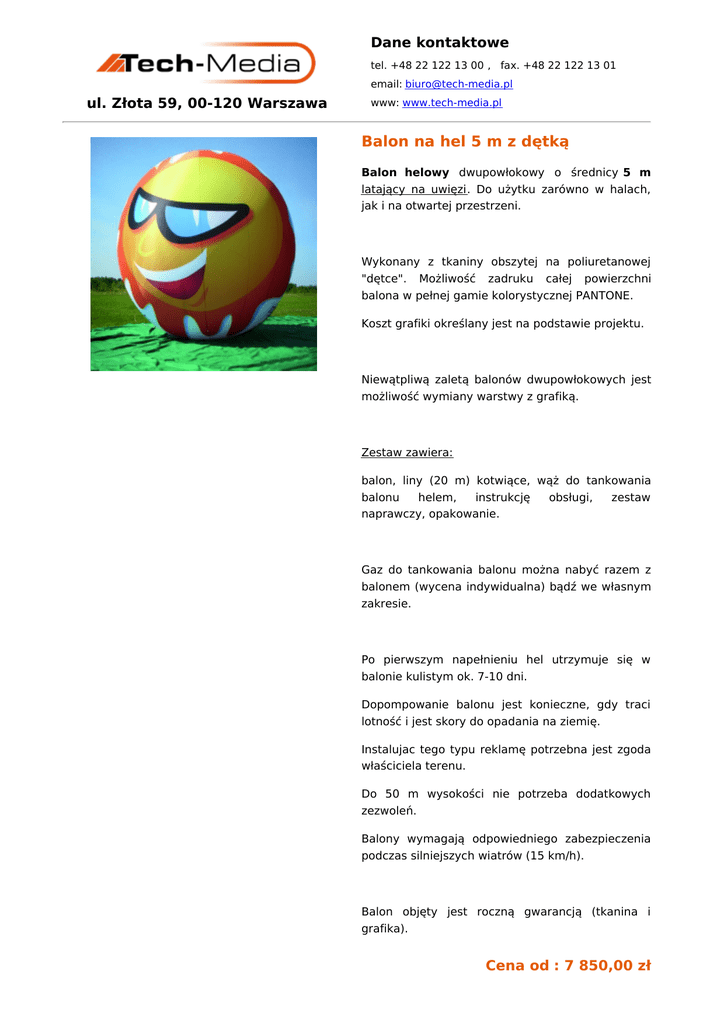 Tech-Media

ul. Złota 59, 00-120 Warszawa

Dane kontaktowe

tel. +48 22 122 13 00 , fax. +48 22 122 13 01

email: biuro@tech-media.pl

www: www.tech-media.pl

Balon na hel 5 m z dętką

Balon helowy dwupowłokowy o średnicy 5 m latający na uwięzi. Do użytku zarówno w halach, jak i na otwartej przestrzeni.

Wykonany z tkaniny obszytej na poliuretanowej "dętce". Możliwość zadruku całej powierzchni balona w pełnej gamie kolorystycznej PANTONE.

Koszt grafiki określany jest na podstawie projektu.

Niewątpliwą zaletą balonów dwupowłokowych jest możliwość wymiany warstwy z grafiką.

Zestaw zawiera:

balon, liny (20 m) kotwiące, wąż do tankowania balonu helem, instrukcję obsługi, zestaw naprawczy, opakowanie.

Gaz do tankowania balonu można nabyć razem z balonem (wycena indywidualna) bądź we własnym zakresie.

Po pierwszym napełnieniu hel utrzymuje się w balonie kulistym ok. 7-10 dni.

Dopompowanie balonu jest konieczne, gdy traci lotność i jest skory do opadania na ziemię.

Instalujac tego typu reklamę potrzebna jest zgoda właściciela terenu.

Do 50 m wysokości nie potrzeba dodatkowych zezwoleń.

Balony wymagają odpowiedniego zabezpieczenia podczas silniejszych wiatrów (15 km/h).

Balon objęty jest roczną gwarancją (tkanina i grafika).

Cena od : 7 850,00 zł